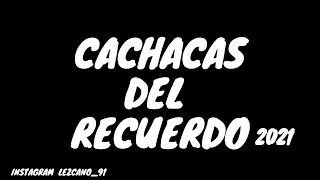 CACHACAS
DEL
RECUERDO 2021

INSTAGRAM LEZCANO_91